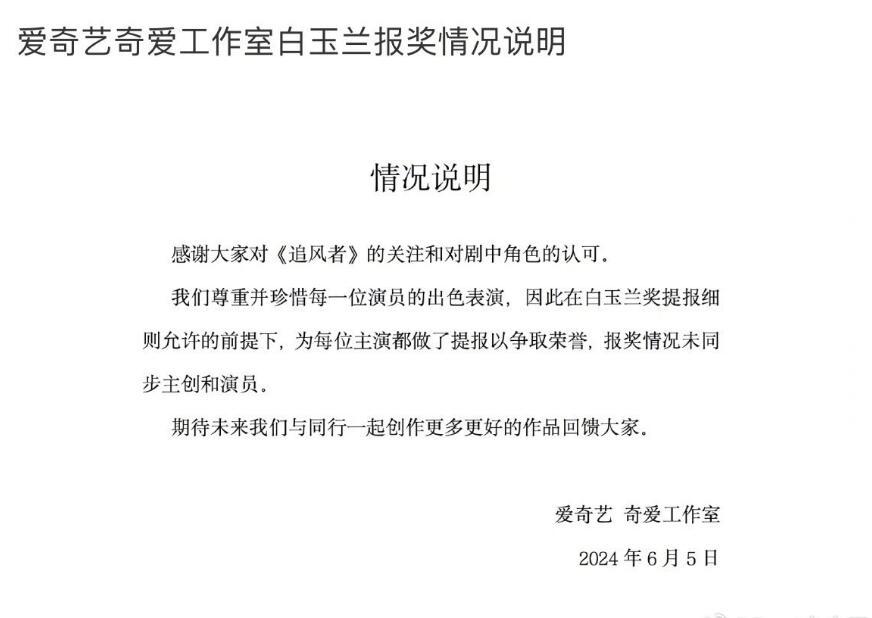 爱奇艺奇爱工作室白玉兰报奖情况说明

情况说明

感谢大家对《追风者》的关注和对剧中角色的认可。

我们尊重并珍惜每一位演员的出色表演，因此在白玉兰奖提报细则允许的前提下，为每位主演都做了提报以争取荣誉，报奖情况未同步主创和演员。

期待未来我们与同行一起创作更多更好的作品回馈大家。

爱奇艺 奇爱工作室

2024 年 6 月 5 日